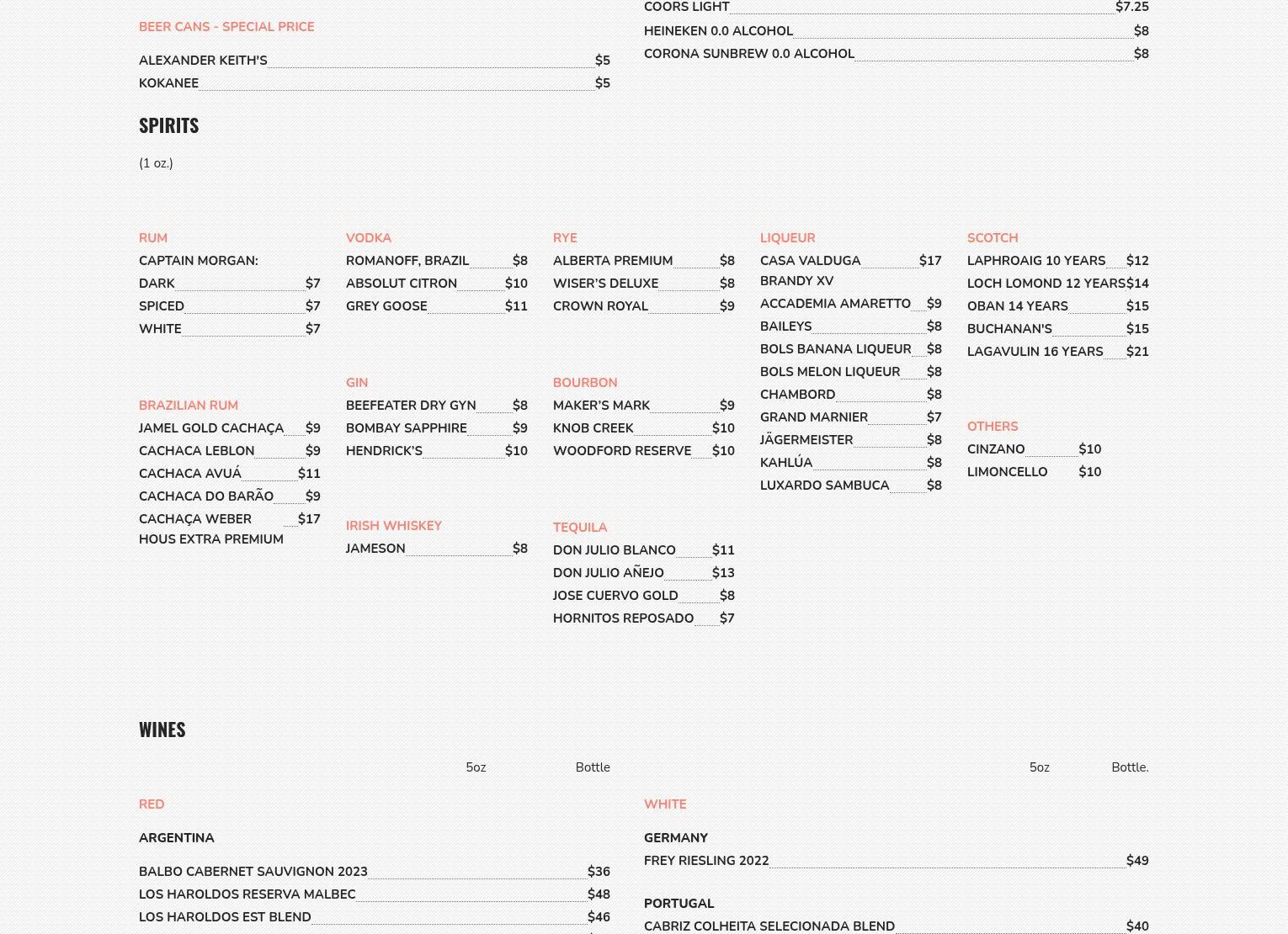 BEER CANS - SPECIAL PRICE

ALEXANDER KEITH'S $5
KOKANEE $5

COORS LIGHT $7.25
HEINEKEN 0.0 ALCOHOL $8
CORONA SUNBREW 0.0 ALCOHOL $8

SPIRITS

(1 oz.)

RUM
CAPTAIN MORGAN:
DARK $7
SPICED $7
WHITE $7

BRAZILIAN RUM
JAMEL GOLD CACHAÇA $9
CACHACA LEBLON $9
CACHACA AVUÁ $11
CACHACA DO BARÃO $9
CACHAÇA WEBER HOUS EXTRA PREMIUM $17

VODKA
ROMANOFF, BRAZIL $8
ABSOLUT CITRON $10
GREY GOOSE $11

GIN
BEEFEATER DRY GYN $8
BOMBAY SAPPHIRE $9
HENDRICK'S $10

IRISH WHISKEY
JAMESON $8

RYE
ALBERTA PREMIUM $8
WISER'S DELUXE $8
CROWN ROYAL $9

BOURBON
MAKER'S MARK $9
KNOB CREEK $10
WOODFORD RESERVE $10

TEQUILA
DON JULIO BLANCO $11
DON JULIO AÑEJO $13
JOSE CUERVO GOLD $8
HORNITOS REPOSADO $7

LIQUEUR
CASA VALDUGA BRANDY XV $17
ACCADEMIA AMARETTO $9
BAILEYS $8
BOLS BANANA LIQUEUR $8
BOLS MELON LIQUEUR $8
CHAMBORD $8
GRAND MARNIER $7
JÄGERMEISTER $8
KAHLÚA $8
LUXARDO SAMBUCA $8

SCOTCH
LAPHROAIG 10 YEARS $12
LOCH LOMOND 12 YEARS $14
OBAN 14 YEARS $15
BUCHANAN'S $15
LAGAVULIN 16 YEARS $21

OTHERS
CINZANO $10
LIMONCELLO $10

WINES

5oz Bottle

RED

ARGENTINA

BALBO CABERNET SAUVIGNON 2023 $36
LOS HAROLDOS RESERVA MALBEC $48
LOS HAROLDOS EST BLEND $46

5oz Bottle.

WHITE

GERMANY

FREY RIESLING 2022 $49

PORTUGAL

CABRIZ COLHEITA SELECIONADA BLEND $40